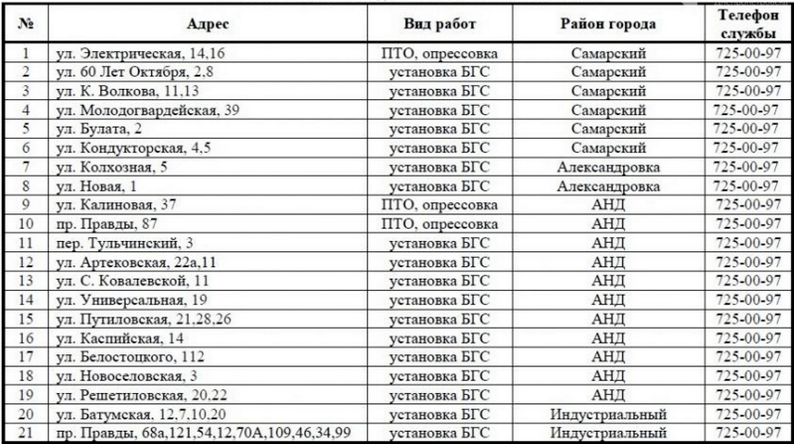 | № | Адрес | Вид работ | Район города | Телефон службы |
|---|---|---|---|---|
| 1 | ул. Электрическая, 14,16 | ПТО, опрессовка | Самарский | 725-00-97 |
| 2 | ул. 60 Лет Октября, 2,8 | установка БГС | Самарский | 725-00-97 |
| 3 | ул. К. Волкова, 11,13 | установка БГС | Самарский | 725-00-97 |
| 4 | ул. Молодогвардейская, 39 | установка БГС | Самарский | 725-00-97 |
| 5 | ул. Булата, 2 | установка БГС | Самарский | 725-00-97 |
| 6 | ул. Кондукторская, 4,5 | установка БГС | Самарский | 725-00-97 |
| 7 | ул. Колхозная, 5 | установка БГС | Александровка | 725-00-97 |
| 8 | ул. Новая, 1 | установка БГС | Александровка | 725-00-97 |
| 9 | ул. Калиновая, 37 | ПТО, опрессовка | АНД | 725-00-97 |
| 10 | пр. Правды, 87 | ПТО, опрессовка | АНД | 725-00-97 |
| 11 | пер. Тульчинский, 3 | установка БГС | АНД | 725-00-97 |
| 12 | ул. Артековская, 22а,11 | установка БГС | АНД | 725-00-97 |
| 13 | ул. С. Ковалевской, 11 | установка БГС | АНД | 725-00-97 |
| 14 | ул. Универсальная, 19 | установка БГС | АНД | 725-00-97 |
| 15 | ул. Путиловская, 21,28,26 | установка БГС | АНД | 725-00-97 |
| 16 | ул. Каспийская, 14 | установка БГС | АНД | 725-00-97 |
| 17 | ул. Белостоцкого, 112 | установка БГС | АНД | 725-00-97 |
| 18 | ул. Новоселовская, 3 | установка БГС | АНД | 725-00-97 |
| 19 | ул. Решетиловская, 20,22 | установка БГС | АНД | 725-00-97 |
| 20 | ул. Батумская, 12,7,10,20 | установка БГС | Индустриальный | 725-00-97 |
| 21 | пр. Правды, 68а,121,54,12,70А,109,46,34,99 | установка БГС | Индустриальный | 725-00-97 |